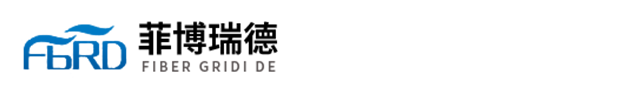 FbRD
菲博瑞德
FIBER GRIDI DE